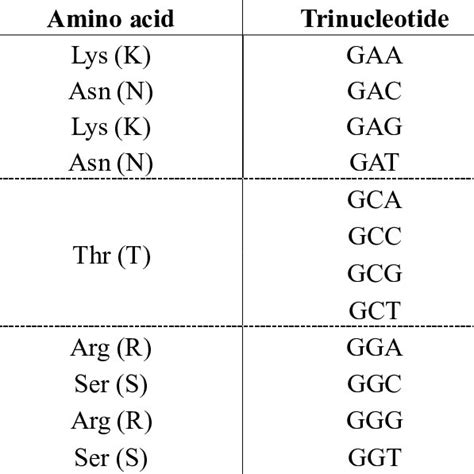 | Amino acid | Trinucleotide |
|---|---|
| Lys (K) | GAA |
| Asn (N) | GAC |
| Lys (K) | GAG |
| Asn (N) | GAT |
| Thr (T) | GCA |
| | GCC |
| | GCG |
| | GCT |
| Arg (R) | GGA |
| Ser (S) | GGC |
| Arg (R) | GGG |
| Ser (S) | GGT |